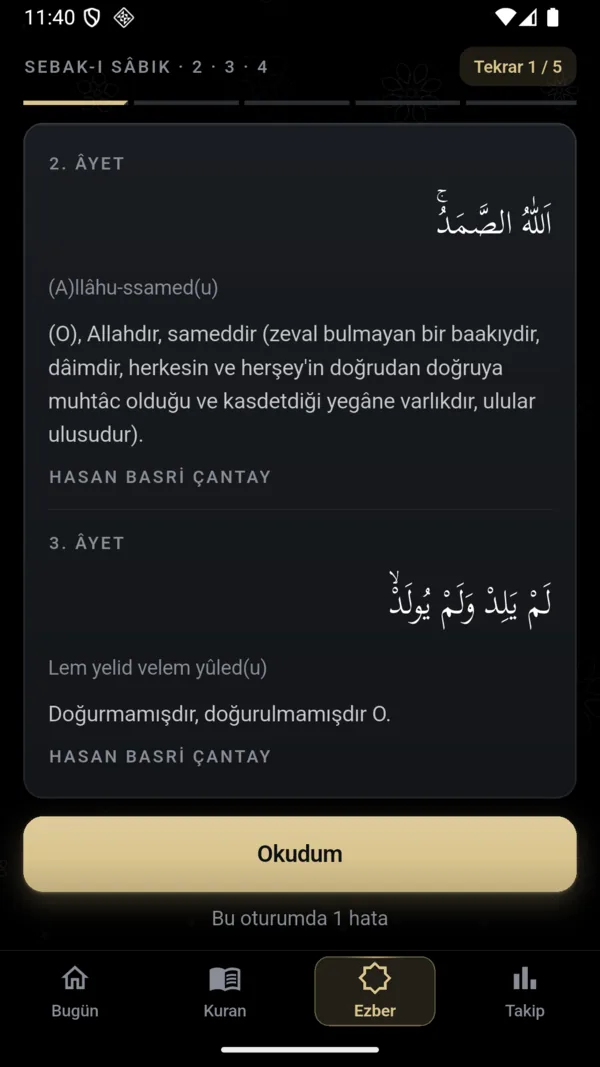 11:40

SEBAK-I SÂBIK · 2 · 3 · 4

Tekrar 1 / 5

2. ÂYET

اَللّٰهُ الصَّمَدُۚ

(A)llâhu-ssamed(u)

(O), Allahdır, sameddir (zeval bulmayan bir baakıydir, dâimdir, herkesin ve herşey'in doğrudan doğruya muhtâc olduğu ve kasdetdiği yegâne varlıkdır, ulular ulusudur).

HASAN BASRİ ÇANTAY

3. ÂYET

لَمْ يَلِدْ وَلَمْ يُولَدْۙ

Lem yelid velem yûled(u)

Doğurmamışdır, doğurulmamışdır O.

HASAN BASRİ ÇANTAY

Okudum

Bu oturumda 1 hata

Bugün

Kuran

Ezber

Takip